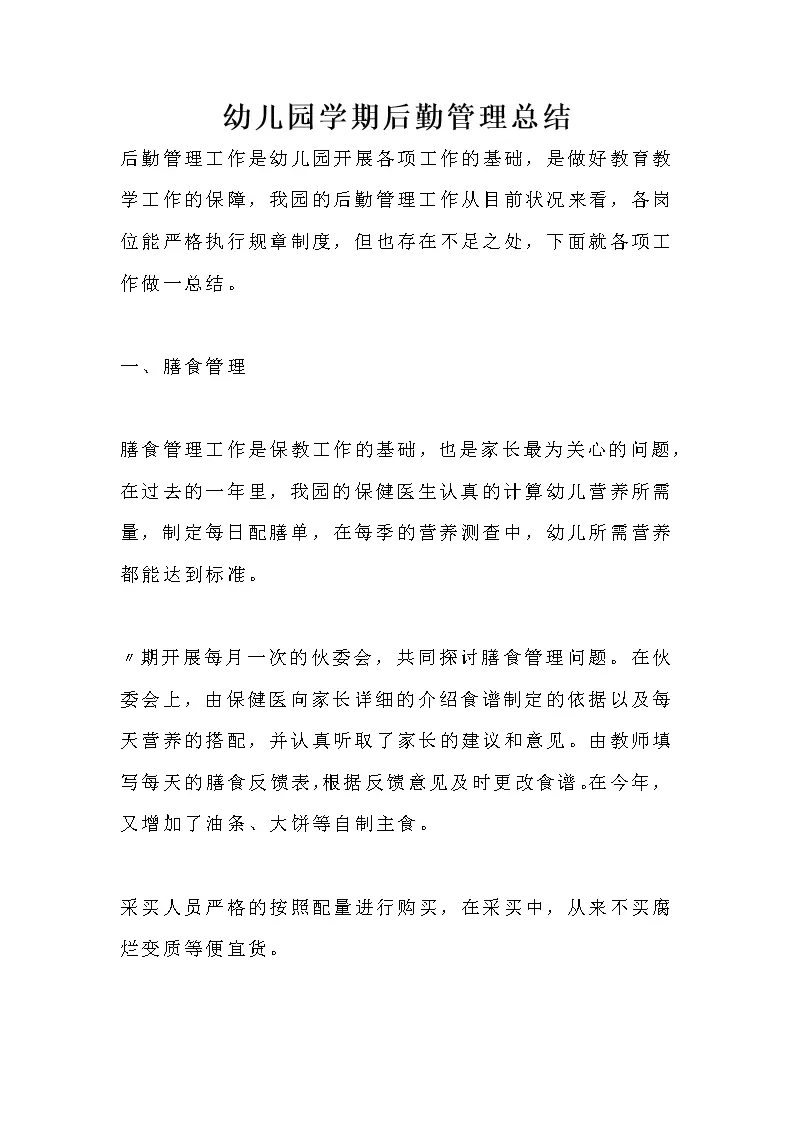 幼儿园学期后勤管理总结

后勤管理工作是幼儿园开展各项工作的基础，是做好教育教学工作的保障，我园的后勤管理工作从目前状况来看，各岗位能严格执行规章制度，但也存在不足之处，下面就各项工作做一总结。

一、膳食管理

膳食管理工作是保教工作的基础，也是家长最为关心的问题，在过去的一年里，我园的保健医生认真的计算幼儿营养所需量，制定每日配膳单，在每季的营养测查中，幼儿所需营养都能达到标准。

〃期开展每月一次的伙委会，共同探讨膳食管理问题。在伙委会上，由保健医向家长详细的介绍食谱制定的依据以及每天营养的搭配，并认真听取了家长的建议和意见。由教师填写每天的膳食反馈表,根据反馈意见及时更改食谱。在今年，又增加了油条、大饼等自制主食。

采买人员严格的按照配量进行购买，在采买中，从来不买腐烂变质等便宜货。